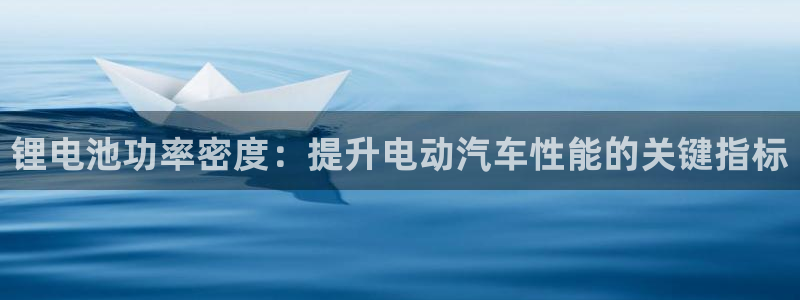 锂电池功率密度：提升电动汽车性能的关键指标